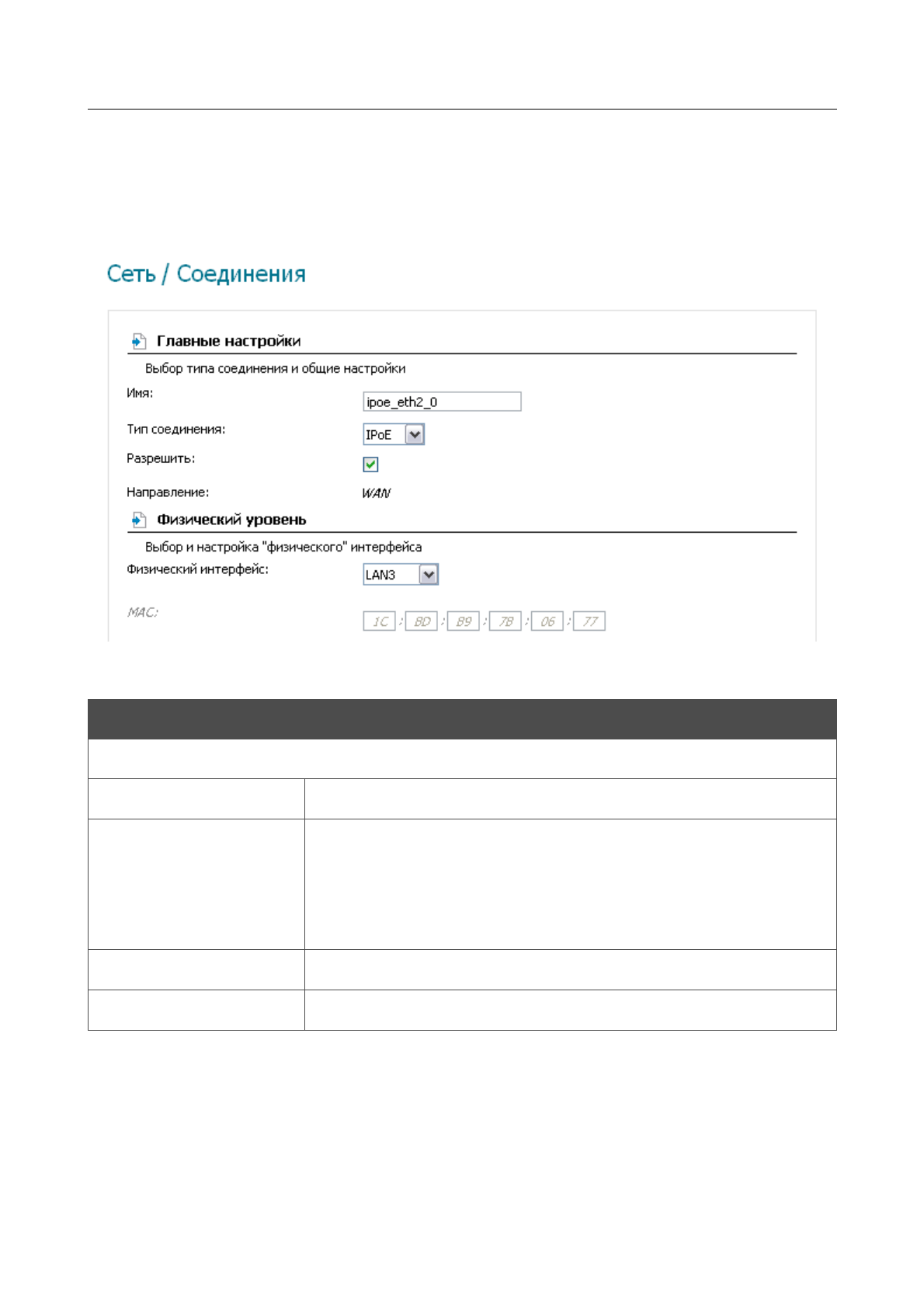 Сеть / Соединения

Главные настройки

Выбор типа соединения и общие настройки

Имя: ipoe_eth2_0

Тип соединения: IPoE

Разрешить:

Направление: WAN

Физический уровень

Выбор и настройка "физического" интерфейса

Физический интерфейс: LAN3

MAC: 1C : BD : B9 : 7B : 06 : 77